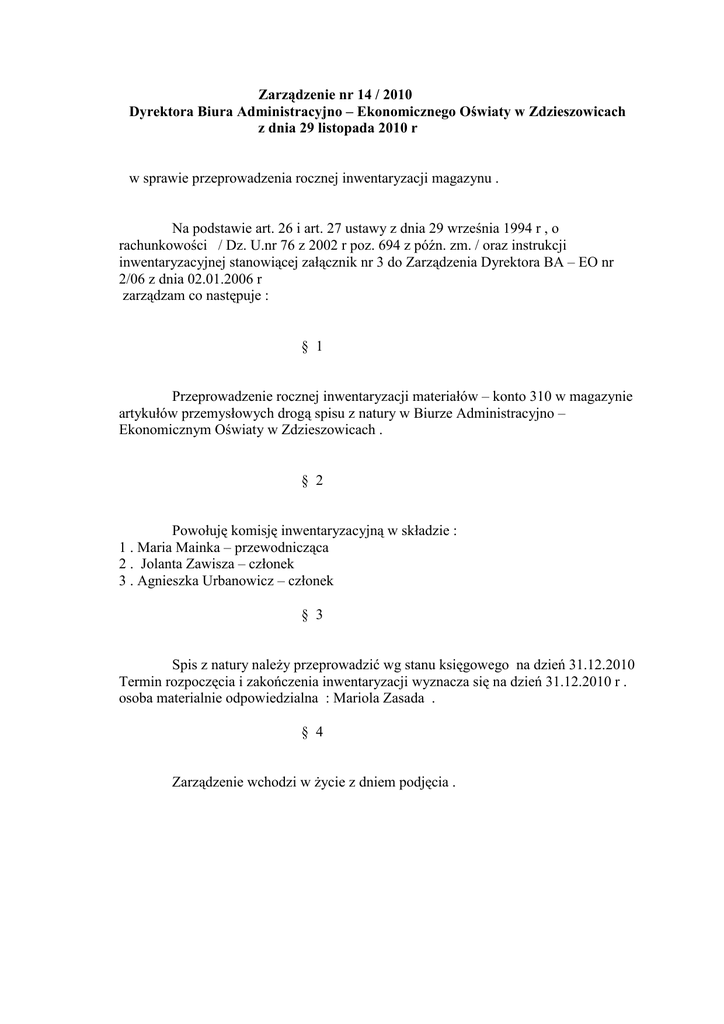 Zarządzenie nr 14 / 2010
Dyrektora Biura Administracyjno – Ekonomicznego Oświaty w Zdzieszowicach
z dnia 29 listopada 2010 r

w sprawie przeprowadzenia rocznej inwentaryzacji magazynu .

Na podstawie art. 26 i art. 27 ustawy z dnia 29 września 1994 r , o rachunkowości / Dz. U.nr 76 z 2002 r poz. 694 z późn. zm. / oraz instrukcji inwentaryzacyjnej stanowiącej załącznik nr 3 do Zarządzenia Dyrektora BA – EO nr 2/06 z dnia 02.01.2006 r
zarządzam co następuje :

§ 1

Przeprowadzenie rocznej inwentaryzacji materiałów – konto 310 w magazynie artykułów przemysłowych drogą spisu z natury w Biurze Administracyjno – Ekonomicznym Oświaty w Zdzieszowicach .

§ 2

Powołuję komisję inwentaryzacyjną w składzie :
1 . Maria Mainka – przewodnicząca
2 . Jolanta Zawisza – członek
3 . Agnieszka Urbanowicz – członek

§ 3

Spis z natury należy przeprowadzić wg stanu księgowego na dzień 31.12.2010
Termin rozpoczęcia i zakończenia inwentaryzacji wyznacza się na dzień 31.12.2010 r .
osoba materialnie odpowiedzialna : Mariola Zasada .

§ 4

Zarządzenie wchodzi w życie z dniem podjęcia .